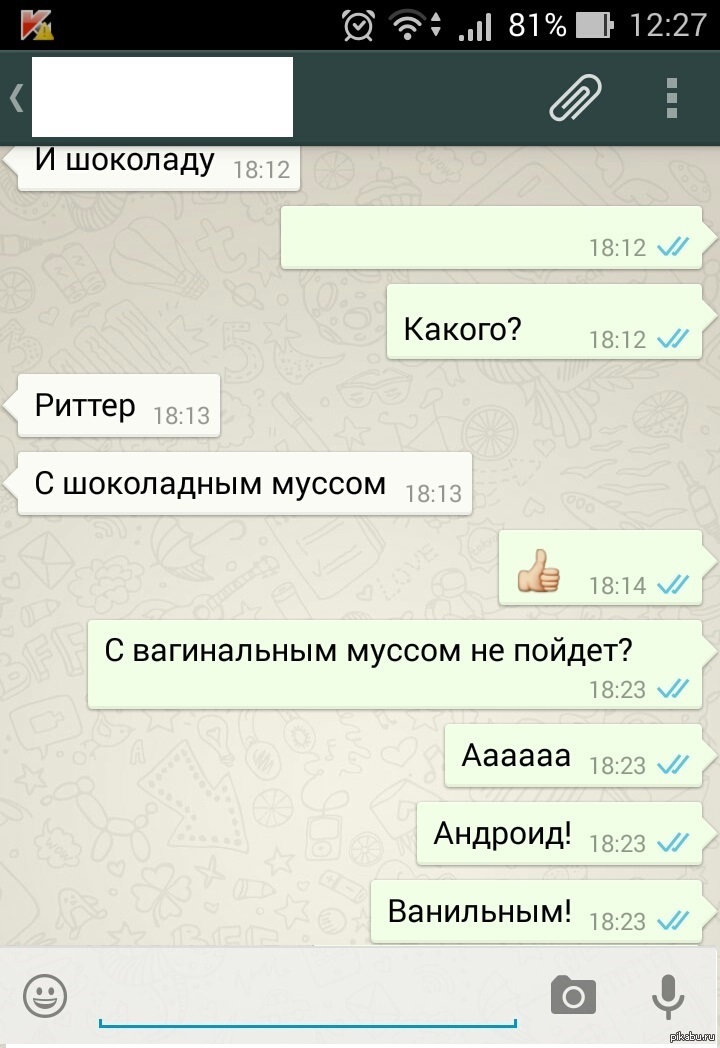 81% 12:27

И шоколаду 18:12

18:12

Какого? 18:12

Риттер 18:13

С шоколадным муссом 18:13

👍 18:14

С вагинальным муссом не пойдет? 18:23

Аааааа 18:23

Андроид! 18:23

Ванильным! 18:23

pikabu.ru